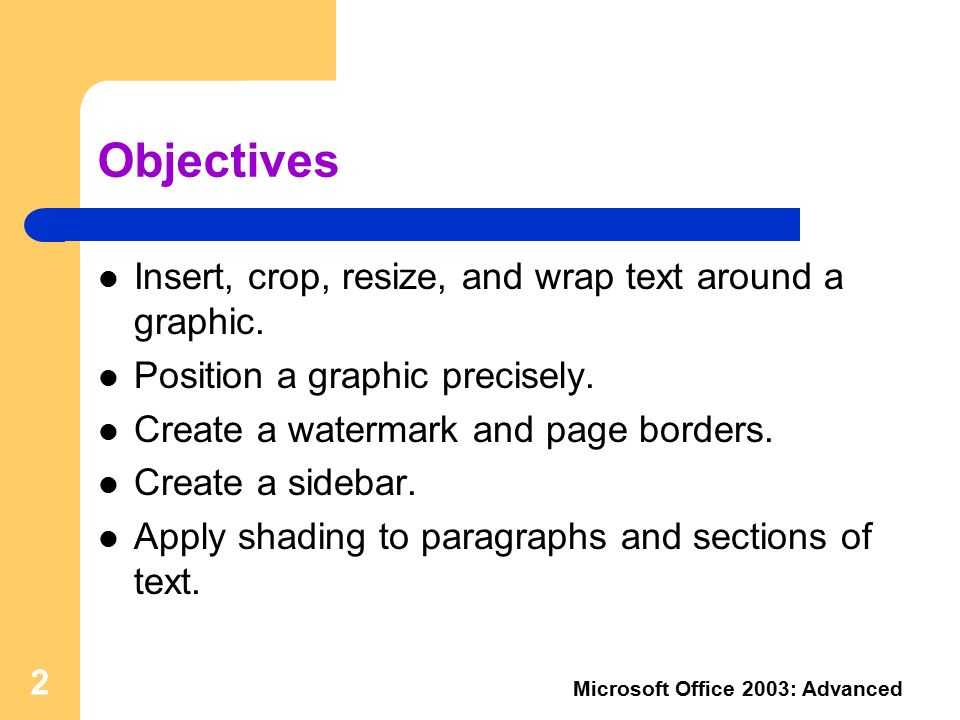 Objectives

- Insert, crop, resize, and wrap text around a graphic.
- Position a graphic precisely.
- Create a watermark and page borders.
- Create a sidebar.
- Apply shading to paragraphs and sections of text.

2

Microsoft Office 2003: Advanced